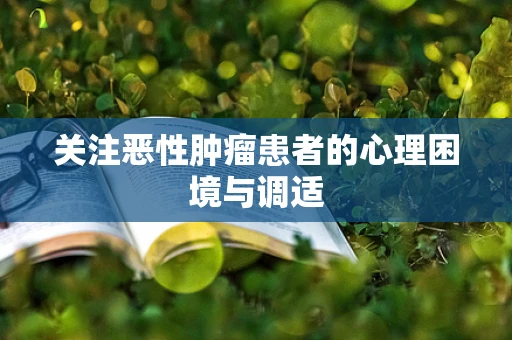 关注恶性肿瘤患者的心理困境与调适